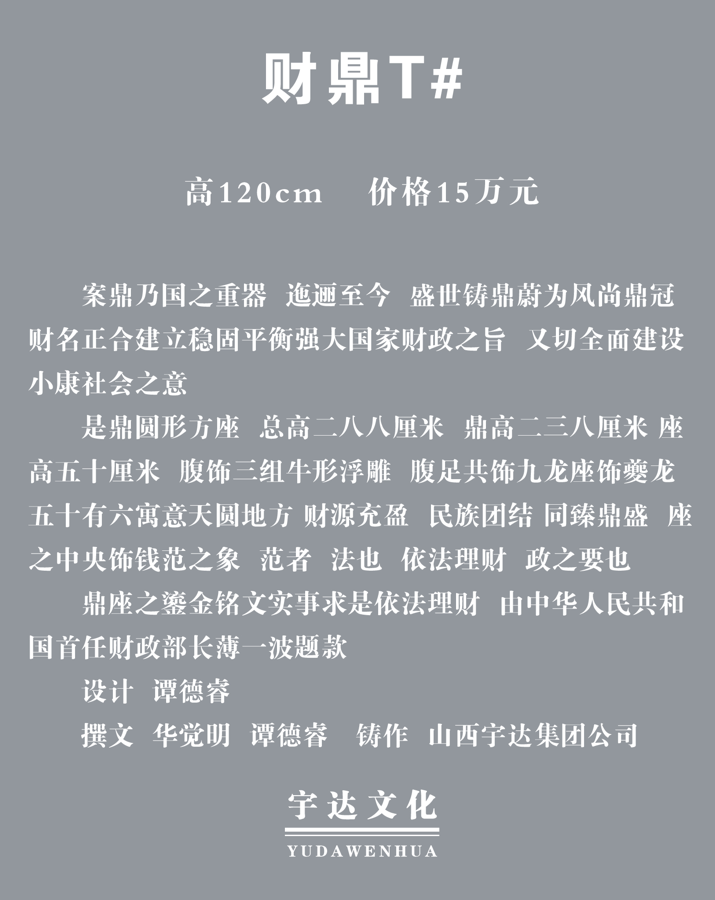 财鼎T#

高120cm　价格15万元

案鼎乃国之重器　迤逦至今　盛世铸鼎蔚为风尚鼎冠财名正合建立稳固平衡强大国家财政之旨　又切全面建设小康社会之意

是鼎圆形方座　总高二八八厘米　鼎高二三八厘米 座高五十厘米　腹饰三组牛形浮雕　腹足共饰九龙座饰夔龙五十有六寓意天圆地方 财源充盈　民族团结 同臻鼎盛　座之中央饰钱范之象　范者　法也　依法理财　政之要也

鼎座之鎏金铭文实事求是依法理财　由中华人民共和国首任财政部长薄一波题款

设计　谭德睿

撰文　华觉明　谭德睿　铸作　山西宇达集团公司

宇达文化
YUDAWENHUA